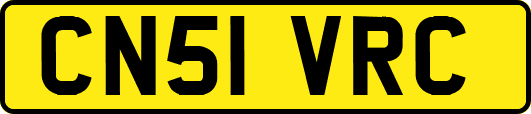 CN51 VRC